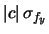 $|c| \sigma_{f_y}$